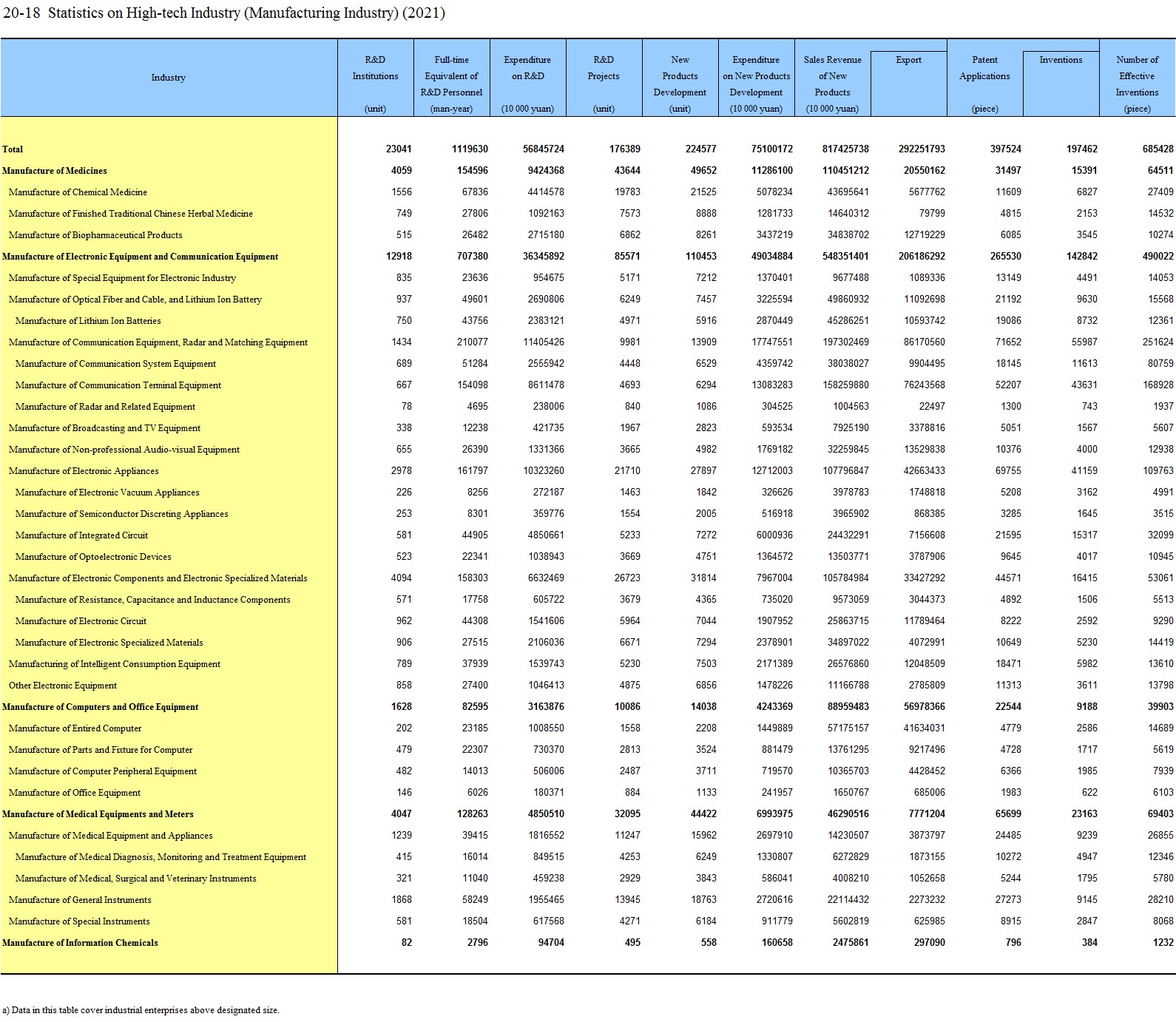 20-18 Statistics on High-tech Industry (Manufacturing Industry) (2021)

| Industry | R&D Institutions (unit) | Full-time Equivalent of R&D Personnel (man-year) | Expenditure on R&D (10 000 yuan) | R&D Projects (unit) | New Products Development (unit) | Expenditure on New Products Development (10 000 yuan) | Sales Revenue of New Products (10 000 yuan) | Export | Patent Applications (piece) | Inventions | Number of Effective Inventions (piece) |
|---|---|---|---|---|---|---|---|---|---|---|---|
| Total | 23041 | 1119630 | 56845724 | 176389 | 224577 | 75100172 | 817425738 | 292251793 | 397524 | 197462 | 685428 |
| Manufacture of Medicines | 4059 | 154596 | 9424368 | 43644 | 49652 | 11286100 | 110451212 | 20550162 | 31497 | 15391 | 64511 |
| Manufacture of Chemical Medicine | 1556 | 67836 | 4414578 | 19783 | 21525 | 5078234 | 43695641 | 5677762 | 11609 | 6827 | 27409 |
| Manufacture of Finished Traditional Chinese Herbal Medicine | 749 | 27806 | 1092163 | 7573 | 8888 | 1281733 | 14640312 | 79799 | 4815 | 2153 | 14532 |
| Manufacture of Biopharmaceutical Products | 515 | 26482 | 2715180 | 6862 | 8261 | 3437219 | 34838702 | 12719229 | 6085 | 3545 | 10274 |
| Manufacture of Electronic Equipment and Communication Equipment | 12918 | 707380 | 36345892 | 85571 | 110453 | 49034884 | 548351401 | 206186292 | 265530 | 142842 | 490022 |
| Manufacture of Special Equipment for Electronic Industry | 835 | 23636 | 954675 | 5171 | 7212 | 1370401 | 9677488 | 1089336 | 13149 | 4491 | 14053 |
| Manufacture of Optical Fiber and Cable, and Lithium Ion Battery | 937 | 49601 | 2690806 | 6249 | 7457 | 3225594 | 49860932 | 11092698 | 21192 | 9630 | 15568 |
| Manufacture of Lithium Ion Batteries | 750 | 43756 | 2383121 | 4971 | 5916 | 2870449 | 45286251 | 10593742 | 19086 | 8732 | 12361 |
| Manufacture of Communication Equipment, Radar and Matching Equipment | 1434 | 210077 | 11405426 | 9981 | 13909 | 17747551 | 197302469 | 86170560 | 71652 | 55987 | 251624 |
| Manufacture of Communication System Equipment | 689 | 51284 | 2555942 | 4448 | 6529 | 4359742 | 38038027 | 9904495 | 18145 | 11613 | 80759 |
| Manufacture of Communication Terminal Equipment | 667 | 154098 | 8611478 | 4693 | 6294 | 13083283 | 158259880 | 76243568 | 52207 | 43631 | 168928 |
| Manufacture of Radar and Related Equipment | 78 | 4695 | 238006 | 840 | 1086 | 304525 | 1004563 | 22497 | 1300 | 743 | 1937 |
| Manufacture of Broadcasting and TV Equipment | 338 | 12238 | 421735 | 1967 | 2823 | 593534 | 7925190 | 3378816 | 5051 | 1567 | 5607 |
| Manufacture of Non-professional Audio-visual Equipment | 655 | 26390 | 1331366 | 3665 | 4982 | 1769182 | 32259845 | 13529838 | 10376 | 4000 | 12938 |
| Manufacture of Electronic Appliances | 2978 | 161797 | 10323260 | 21710 | 27897 | 12712003 | 107796847 | 42663433 | 69755 | 41159 | 109763 |
| Manufacture of Electronic Vacuum Appliances | 226 | 8256 | 272187 | 1463 | 1842 | 326626 | 3978783 | 1748818 | 5208 | 3162 | 4991 |
| Manufacture of Semiconductor Discreting Appliances | 253 | 8301 | 359776 | 1554 | 2005 | 516918 | 3965902 | 868385 | 3285 | 1645 | 3515 |
| Manufacture of Integrated Circuit | 581 | 44905 | 4850661 | 5233 | 7272 | 6000936 | 24432291 | 7156608 | 21595 | 15317 | 32099 |
| Manufacture of Optoelectronic Devices | 523 | 22341 | 1038943 | 3669 | 4751 | 1364572 | 13503771 | 3787906 | 9645 | 4017 | 10945 |
| Manufacture of Electronic Components and Electronic Specialized Materials | 4094 | 158303 | 6632469 | 26723 | 31814 | 7967004 | 105784984 | 33427292 | 44571 | 16415 | 53061 |
| Manufacture of Resistance, Capacitance and Inductance Components | 571 | 17758 | 605722 | 3679 | 4365 | 735020 | 9573059 | 3044373 | 4892 | 1506 | 5513 |
| Manufacture of Electronic Circuit | 962 | 44308 | 1541606 | 5964 | 7044 | 1907952 | 25863715 | 11789464 | 8222 | 2592 | 9290 |
| Manufacture of Electronic Specialized Materials | 906 | 27515 | 2106036 | 6671 | 7294 | 2378901 | 34897022 | 4072991 | 10649 | 5230 | 14419 |
| Manufacturing of Intelligent Consumption Equipment | 789 | 37939 | 1539743 | 5230 | 7503 | 2171389 | 26576860 | 12048509 | 18471 | 5982 | 13610 |
| Other Electronic Equipment | 858 | 27400 | 1046413 | 4875 | 6856 | 1478226 | 11166788 | 2785809 | 11313 | 3611 | 13798 |
| Manufacture of Computers and Office Equipment | 1628 | 82595 | 3163876 | 10086 | 14038 | 4243369 | 88959483 | 56978366 | 22544 | 9188 | 39903 |
| Manufacture of Entired Computer | 202 | 23185 | 1008550 | 1558 | 2208 | 1449889 | 57175157 | 41634031 | 4779 | 2586 | 14689 |
| Manufacture of Parts and Fixture for Computer | 479 | 22307 | 730370 | 2813 | 3524 | 881479 | 13761295 | 9217496 | 4728 | 1717 | 5619 |
| Manufacture of Computer Peripheral Equipment | 482 | 14013 | 506006 | 2487 | 3711 | 719570 | 10365703 | 4428452 | 6366 | 1985 | 7939 |
| Manufacture of Office Equipment | 146 | 6026 | 180371 | 884 | 1133 | 241957 | 1650767 | 685006 | 1983 | 622 | 6103 |
| Manufacture of Medical Equipments and Meters | 4047 | 128263 | 4850510 | 32095 | 44422 | 6993975 | 46290516 | 7771204 | 65699 | 23163 | 69403 |
| Manufacture of Medical Equipment and Appliances | 1239 | 39415 | 1816552 | 11247 | 15962 | 2697910 | 14230507 | 3873797 | 24485 | 9239 | 26855 |
| Manufacture of Medical Diagnosis, Monitoring and Treatment Equipment | 415 | 16014 | 849515 | 4253 | 6249 | 1330807 | 6272829 | 1873155 | 10272 | 4947 | 12346 |
| Manufacture of Medical, Surgical and Veterinary Instruments | 321 | 11040 | 459238 | 2929 | 3843 | 586041 | 4008210 | 1052658 | 5244 | 1795 | 5780 |
| Manufacture of General Instruments | 1868 | 58249 | 1955465 | 13945 | 18763 | 2720616 | 22114432 | 2273232 | 27273 | 9145 | 28210 |
| Manufacture of Special Instruments | 581 | 18504 | 617568 | 4271 | 6184 | 911779 | 5602819 | 625985 | 8915 | 2847 | 8068 |
| Manufacture of Information Chemicals | 82 | 2796 | 94704 | 495 | 558 | 160658 | 2475861 | 297090 | 796 | 384 | 1232 |

a) Data in this table cover industrial enterprises above designated size.